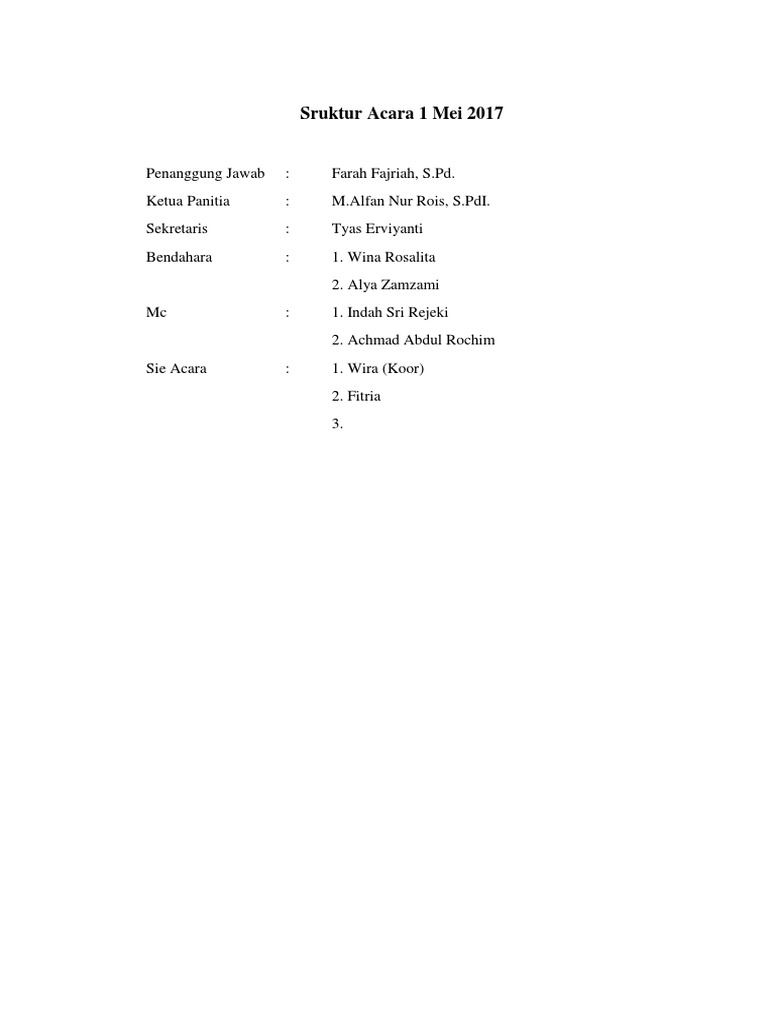 Sruktur Acara 1 Mei 2017

Penanggung Jawab : Farah Fajriah, S.Pd.

Ketua Panitia : M.Alfan Nur Rois, S.PdI.

Sekretaris : Tyas Erviyanti

Bendahara : 1. Wina Rosalita

2. Alya Zamzami

Mc : 1. Indah Sri Rejeki

2. Achmad Abdul Rochim

Sie Acara : 1. Wira (Koor)

2. Fitria

3.